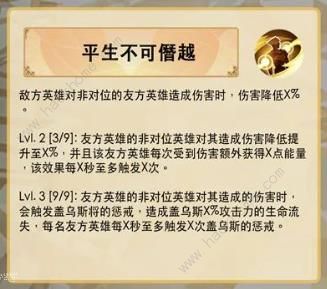 平生不可僭越

敌方英雄对非对位的友方英雄造成伤害时，伤害降低X%。

Lvl. 2 [3/9]: 友方英雄的非对位英雄对其造成伤害降低提升至X%，并且该友方英雄每次受到伤害额外获得X点能量，该效果每X秒至多触发X次。

Lvl. 3 [9/9]: 友方英雄的非对位英雄对其造成的伤害时，会触发盖乌斯将的惩戒，造成盖乌斯X%攻击力的生命流失，每名友方英雄每X秒至多触发X次盖乌斯的惩戒。